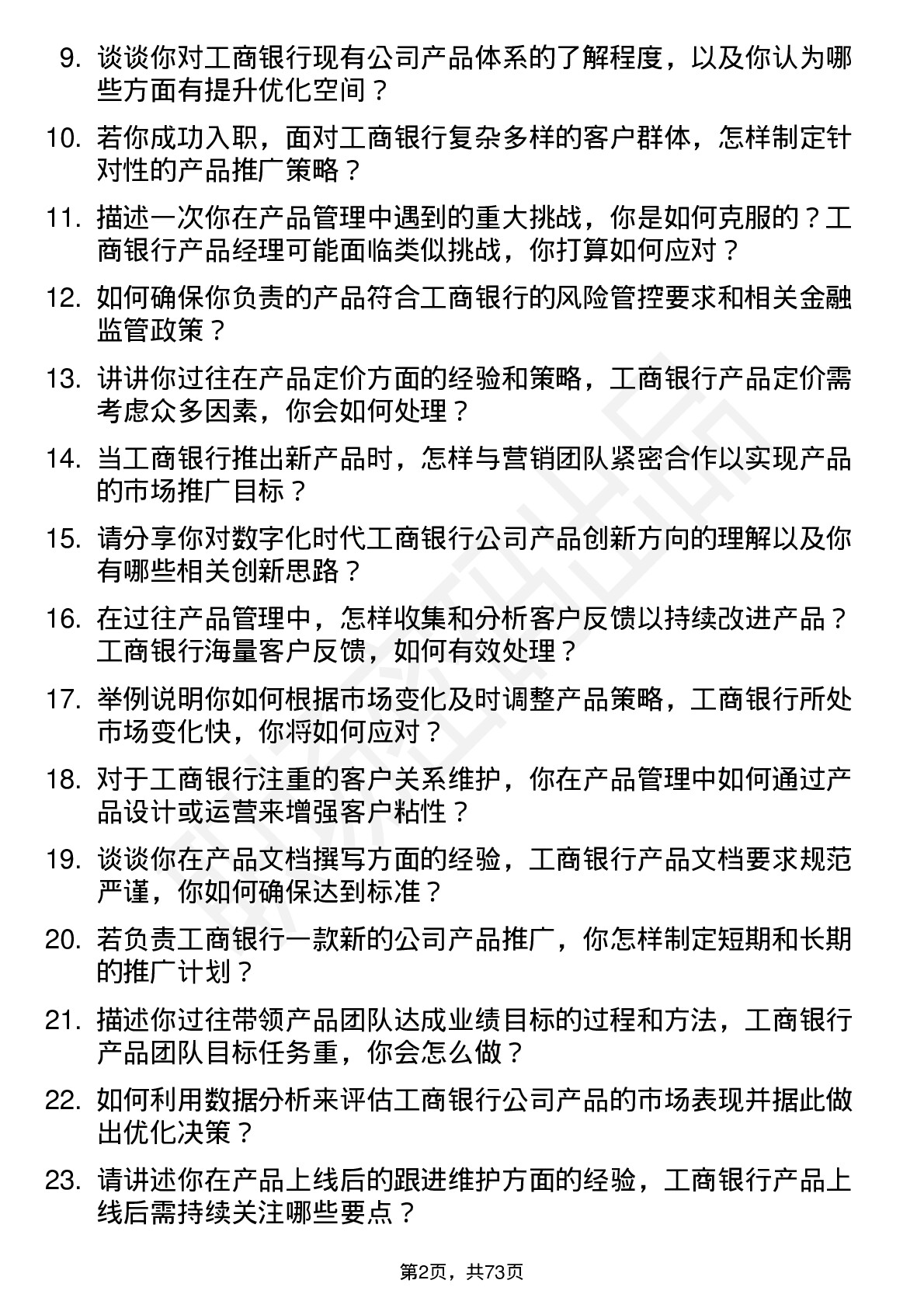 9. 谈谈你对工商银行现有公司产品体系的了解程度，以及你认为哪些方面有提升优化空间？

10. 若你成功入职，面对工商银行复杂多样的客户群体，怎样制定针对性的产品推广策略？

11. 描述一次你在产品管理中遇到的重大挑战，你是如何克服的？工商银行产品经理可能面临类似挑战，你打算如何应对？

12. 如何确保你负责的产品符合工商银行的风险管控要求和相关金融监管政策？

13. 讲讲你过往在产品定价方面的经验和策略，工商银行产品定价需考虑众多因素，你会如何处理？

14. 当工商银行推出新产品时，怎样与营销团队紧密合作以实现产品的市场推广目标？

15. 请分享你对数字化时代工商银行公司产品创新方向的理解以及你有哪些相关创新思路？

16. 在过往产品管理中，怎样收集和分析客户反馈以持续改进产品？工商银行海量客户反馈，如何有效处理？

17. 举例说明你如何根据市场变化及时调整产品策略，工商银行所处市场变化快，你将如何应对？

18. 对于工商银行注重的客户关系维护，你在产品管理中如何通过产品设计或运营来增强客户粘性？

19. 谈谈你在产品文档撰写方面的经验，工商银行产品文档要求规范严谨，你如何确保达到标准？

20. 若负责工商银行一款新的公司产品推广，你怎样制定短期和长期的推广计划？

21. 描述你过往带领产品团队达成业绩目标的过程和方法，工商银行产品团队目标任务重，你会怎么做？

22. 如何利用数据分析来评估工商银行公司产品的市场表现并据此做出优化决策？

23. 请讲述你在产品上线后的跟进维护方面的经验，工商银行产品上线后需持续关注哪些要点？

第2页，共73页